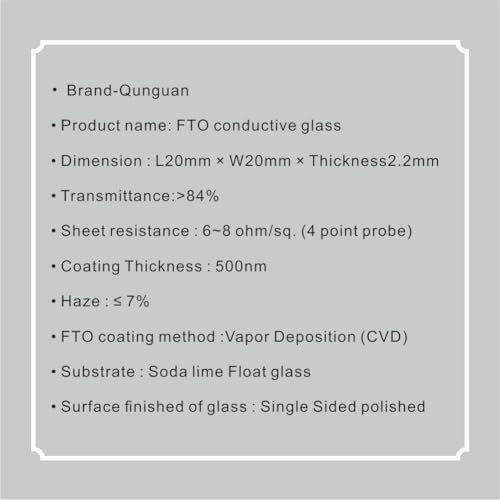 • Brand-Qunguan

• Product name: FTO conductive glass

• Dimension : L20mm × W20mm × Thickness2.2mm

• Transmittance:>84%

• Sheet resistance : 6~8 ohm/sq. (4 point probe)

• Coating Thickness : 500nm

• Haze : ≤ 7%

• FTO coating method :Vapor Deposition (CVD)

• Substrate : Soda lime Float glass

• Surface finished of glass : Single Sided polished